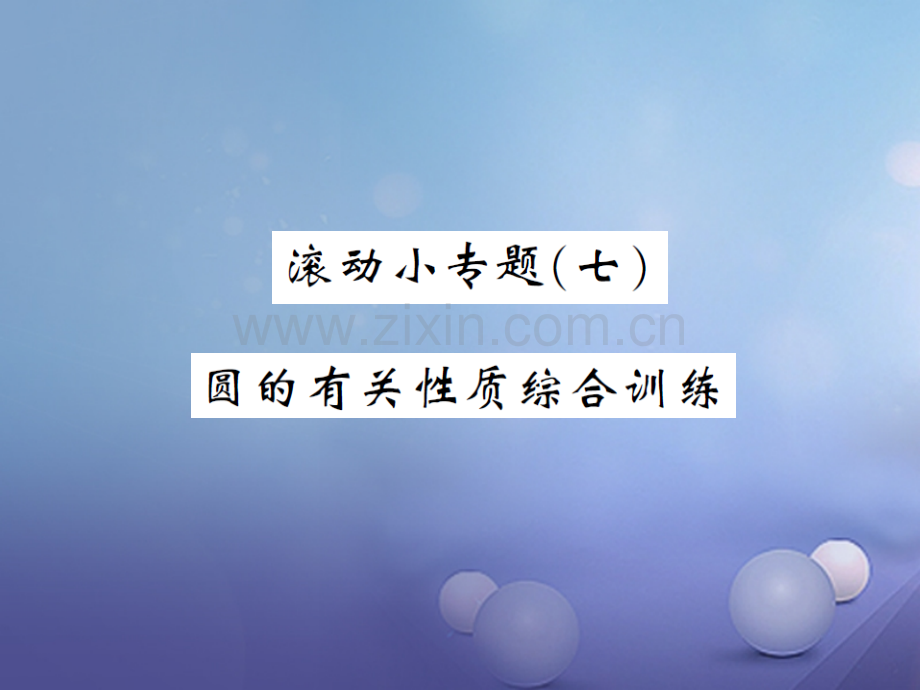 滚动小专题(七)

www.zixin.com.cn

圆的有关性质综合训练